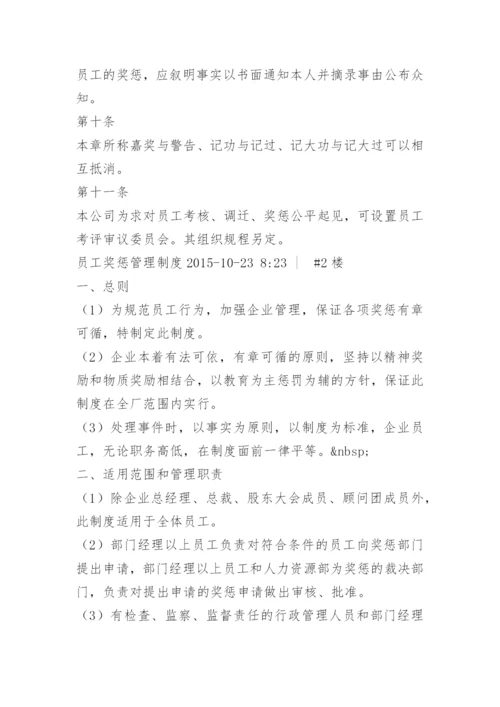 员工的奖惩，应叙明事实以书面通知本人并摘录事由公布众知。

第十条

本章所称嘉奖与警告、记功与记过、记大功与记大过可以相互抵消。

第十一条

本公司为求对员工考核、调迁、奖惩公平起见，可设置员工考评审议委员会。其组织规程另定。

员工奖惩管理制度 2015-10-23 8:23 ｜ #2 楼

一、总则

（1）为规范员工行为，加强企业管理，保证各项奖惩有章可循，特制定此制度。

（2）企业本着有法可依，有章可循的原则，坚持以精神奖励和物质奖励相结合，以教育为主惩罚为辅的方针，保证此制度在全厂范围内实行。

（3）处理事件时，以事实为原则，以制度为标准，企业员工，无论职务高低，在制度面前一律平等。&nbsp;

二、适用范围和管理职责

（1）除企业总经理、总裁、股东大会成员、顾问团成员外，此制度适用于全体员工。

（2）部门经理以上员工负责对符合条件的员工向奖惩部门提出申请，部门经理以上员工和人力资源部为奖惩的裁决部门，负责对提出申请的奖惩申请做出审核、批准。

（3）有检查、监察、监督责任的行政管理人员和部门经理